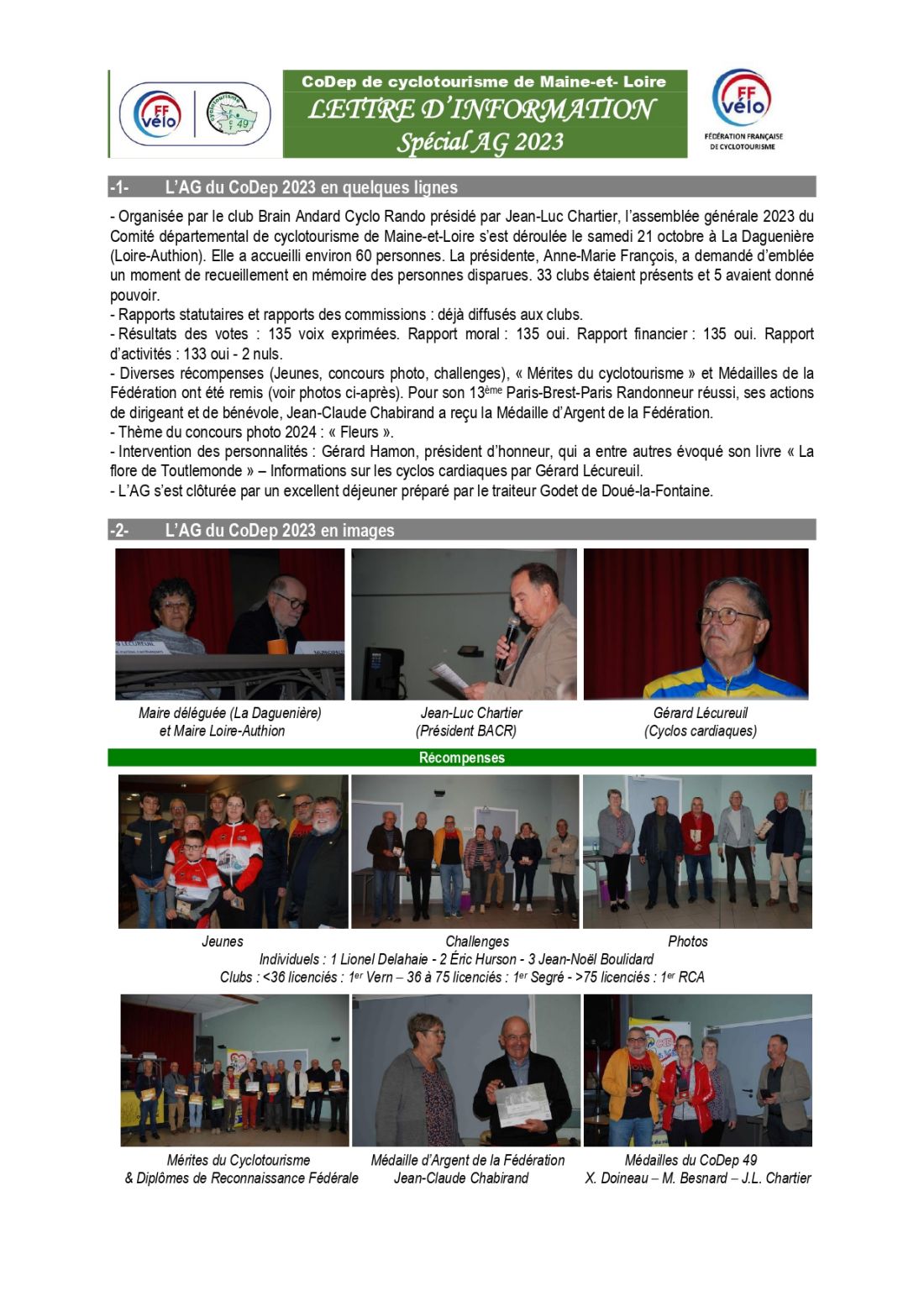 FF vélo

cyclotourisme 49

CoDep de cyclotourisme de Maine-et- Loire
LETTRE D'INFORMATION
Spécial AG 2023

FF vélo
FÉDÉRATION FRANÇAISE DE CYCLOTOURISME

-1- L'AG du CoDep 2023 en quelques lignes

- Organisée par le club Brain Andard Cyclo Rando présidé par Jean-Luc Chartier, l'assemblée générale 2023 du Comité départemental de cyclotourisme de Maine-et-Loire s'est déroulée le samedi 21 octobre à La Daguenière (Loire-Authion). Elle a accueilli environ 60 personnes. La présidente, Anne-Marie François, a demandé d'emblée un moment de recueillement en mémoire des personnes disparues. 33 clubs étaient présents et 5 avaient donné pouvoir.
- Rapports statutaires et rapports des commissions : déjà diffusés aux clubs.
- Résultats des votes : 135 voix exprimées. Rapport moral : 135 oui. Rapport financier : 135 oui. Rapport d'activités : 133 oui - 2 nuls.
- Diverses récompenses (Jeunes, concours photo, challenges), « Mérites du cyclotourisme » et Médailles de la Fédération ont été remis (voir photos ci-après). Pour son 13$^{ème}$ Paris-Brest-Paris Randonneur réussi, ses actions de dirigeant et de bénévole, Jean-Claude Chabirand a reçu la Médaille d'Argent de la Fédération.
- Thème du concours photo 2024 : « Fleurs ».
- Intervention des personnalités : Gérard Hamon, président d'honneur, qui a entre autres évoqué son livre « La flore de Toutlemonde » – Informations sur les cyclos cardiaques par Gérard Lécureuil.
- L'AG s'est clôturée par un excellent déjeuner préparé par le traiteur Godet de Doué-la-Fontaine.

-2- L'AG du CoDep 2023 en images

Maire déléguée (La Daguenière) et Maire Loire-Authion

Jean-Luc Chartier (Président BACR)

Gérard Lécureuil (Cyclos cardiaques)

Récompenses

Jeunes

Challenges

Photos

Individuels : 1 Lionel Delahaie - 2 Éric Hurson - 3 Jean-Noël Boulidard
Clubs : <36 licenciés : 1$^{er}$ Vern – 36 à 75 licenciés : 1$^{er}$ Segré - >75 licenciés : 1$^{er}$ RCA

Mérites du Cyclotourisme & Diplômes de Reconnaissance Fédérale

Médaille d'Argent de la Fédération Jean-Claude Chabirand

Médailles du CoDep 49 X. Doineau – M. Besnard – J.L. Chartier